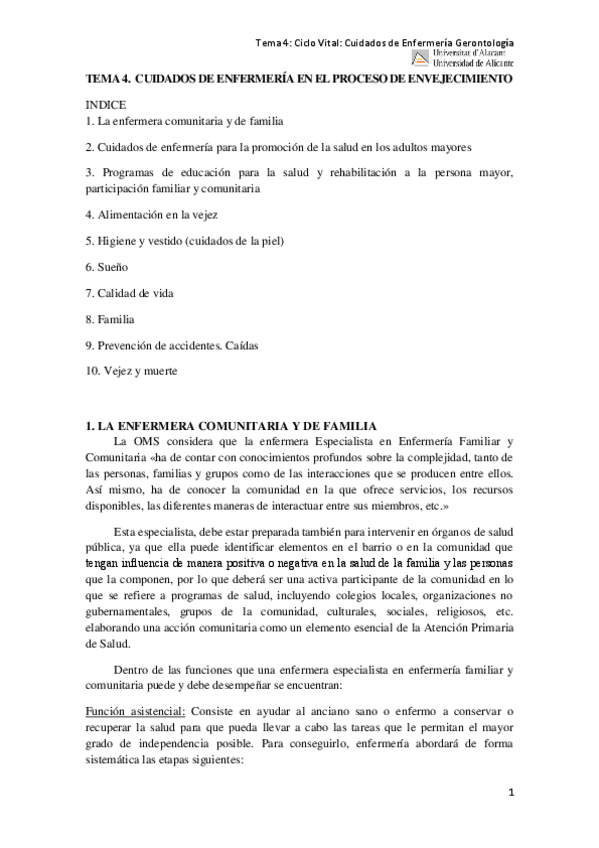 Tema 4: Ciclo Vital: Cuidados de Enfermería Gerontología
Universitat d'Alacant
Universidad de Alicante

TEMA 4. CUIDADOS DE ENFERMERÍA EN EL PROCESO DE ENVEJECIMIENTO

INDICE
1. La enfermera comunitaria y de familia

2. Cuidados de enfermería para la promoción de la salud en los adultos mayores

3. Programas de educación para la salud y rehabilitación a la persona mayor, participación familiar y comunitaria

4. Alimentación en la vejez

5. Higiene y vestido (cuidados de la piel)

6. Sueño

7. Calidad de vida

8. Familia

9. Prevención de accidentes. Caídas

10. Vejez y muerte

1. LA ENFERMERA COMUNITARIA Y DE FAMILIA
La OMS considera que la enfermera Especialista en Enfermería Familiar y Comunitaria «ha de contar con conocimientos profundos sobre la complejidad, tanto de las personas, familias y grupos como de las interacciones que se producen entre ellos. Así mismo, ha de conocer la comunidad en la que ofrece servicios, los recursos disponibles, las diferentes maneras de interactuar entre sus miembros, etc.»

Esta especialista, debe estar preparada también para intervenir en órganos de salud pública, ya que ella puede identificar elementos en el barrio o en la comunidad que tengan influencia de manera positiva o negativa en la salud de la familia y las personas que la componen, por lo que deberá ser una activa participante de la comunidad en lo que se refiere a programas de salud, incluyendo colegios locales, organizaciones no gubernamentales, grupos de la comunidad, culturales, sociales, religiosos, etc. elaborando una acción comunitaria como un elemento esencial de la Atención Primaria de Salud.

Dentro de las funciones que una enfermera especialista en enfermería familiar y comunitaria puede y debe desempeñar se encuentran:

Función asistencial: Consiste en ayudar al anciano sano o enfermo a conservar o recuperar la salud para que pueda llevar a cabo las tareas que le permitan el mayor grado de independencia posible. Para conseguirlo, enfermería abordará de forma sistemática las etapas siguientes:

1